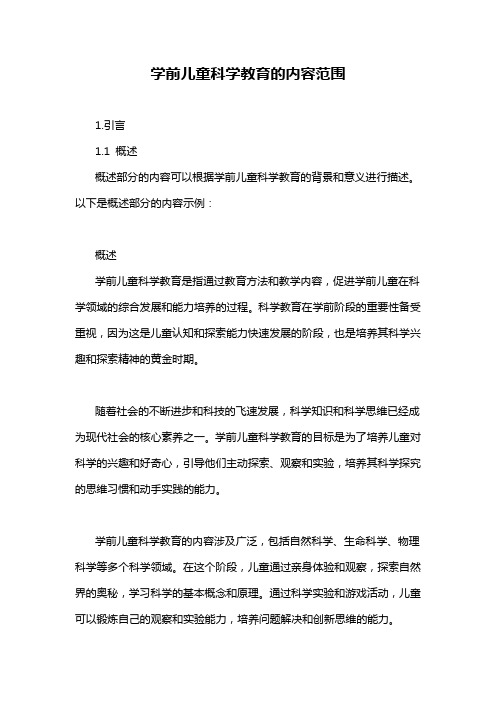 学前儿童科学教育的内容范围

1.引言

1.1 概述

概述部分的内容可以根据学前儿童科学教育的背景和意义进行描述。以下是概述部分的内容示例：

概述

学前儿童科学教育是指通过教育方法和教学内容，促进学前儿童在科学领域的综合发展和能力培养的过程。科学教育在学前阶段的重要性备受重视，因为这是儿童认知和探索能力快速发展的阶段，也是培养其科学兴趣和探索精神的黄金时期。

随着社会的不断进步和科技的飞速发展，科学知识和科学思维已经成为现代社会的核心素养之一。学前儿童科学教育的目标是为了培养儿童对科学的兴趣和好奇心，引导他们主动探索、观察和实验，培养其科学探究的思维习惯和动手实践的能力。

学前儿童科学教育的内容涉及广泛，包括自然科学、生命科学、物理科学等多个科学领域。在这个阶段，儿童通过亲身体验和观察，探索自然界的奥秘，学习科学的基本概念和原理。通过科学实验和游戏活动，儿童可以锻炼自己的观察和实验能力，培养问题解决和创新思维的能力。